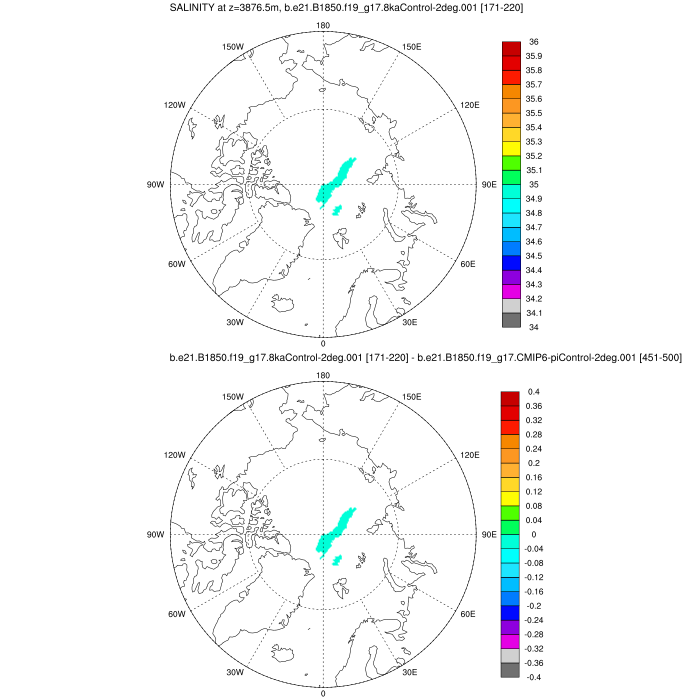 SALINITY at z=3876.5m, b.e21.B1850.f19_g17.8kaControl-2deg.001 [171-220]

180
150W
150E
120W
120E
90W
90E
60W
60E
30W
30E
0

36
35.9
35.8
35.7
35.6
35.5
35.4
35.3
35.2
35.1
35
34.9
34.8
34.7
34.6
34.5
34.4
34.3
34.2
34.1
34

b.e21.B1850.f19_g17.8kaControl-2deg.001 [171-220] - b.e21.B1850.f19_g17.CMIP6-piControl-2deg.001 [451-500]

180
150W
150E
120W
120E
90W
90E
60W
60E
30W
30E
0

0.4
0.36
0.32
0.28
0.24
0.2
0.16
0.12
0.08
0.04
0
-0.04
-0.08
-0.12
-0.16
-0.2
-0.24
-0.28
-0.32
-0.36
-0.4